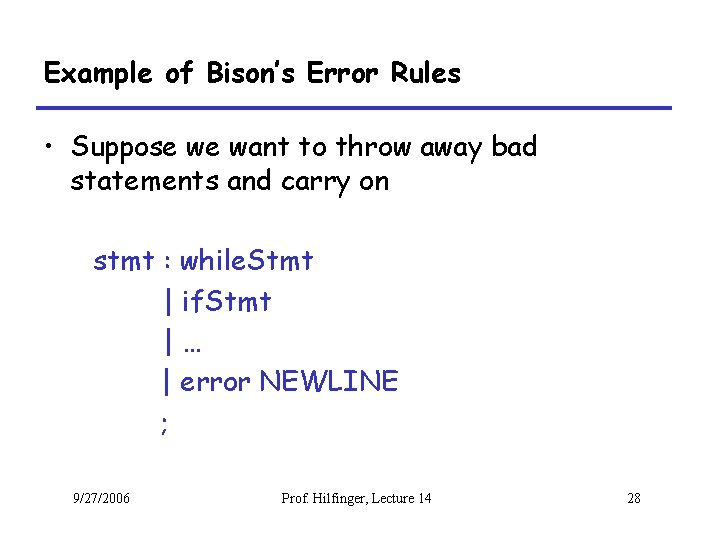 Example of Bison's Error Rules

• Suppose we want to throw away bad statements and carry on

stmt : whileStmt
| ifStmt
| ...
| error NEWLINE
;

9/27/2006 Prof. Hilfinger, Lecture 14 28